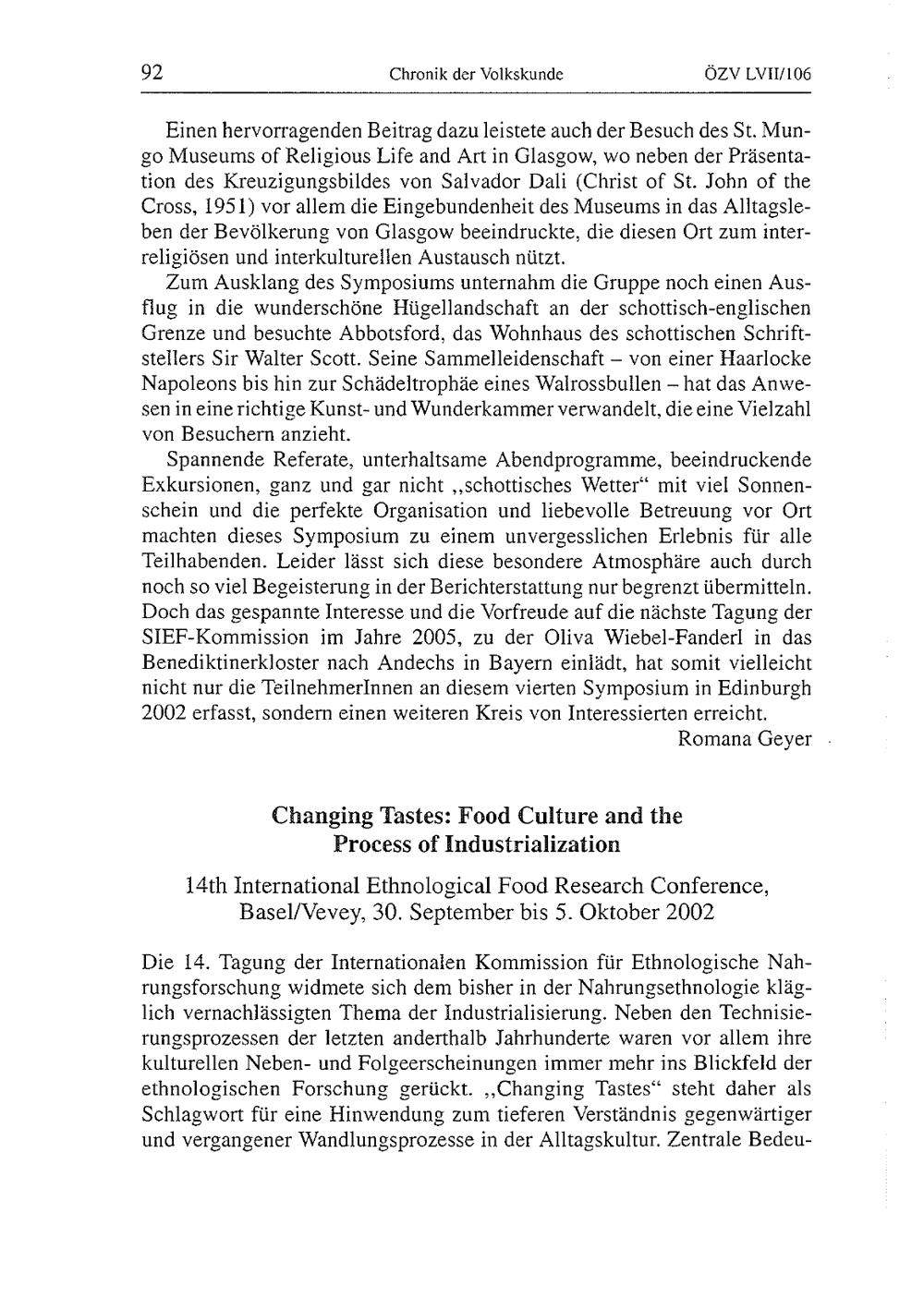 92 Chronik der Volkskunde ÖZV LVII/106

Einen hervorragenden Beitrag dazu leistete auch der Besuch des St. Mungo Museums of Religious Life and Art in Glasgow, wo neben der Präsentation des Kreuzigungsbildes von Salvador Dali (Christ of St. John of the Cross, 1951) vor allem die Eingebundenheit des Museums in das Alltagsleben der Bevölkerung von Glasgow beeindruckte, die diesen Ort zum interreligiösen und interkulturellen Austausch nützt.

Zum Ausklang des Symposiums unternahm die Gruppe noch einen Ausflug in die wunderschöne Hügellandschaft an der schottisch-englischen Grenze und besuchte Abbotsford, das Wohnhaus des schottischen Schriftstellers Sir Walter Scott. Seine Sammelleidenschaft – von einer Haarlocke Napoleons bis hin zur Schädeltrophäe eines Walrossbullen – hat das Anwesen in eine richtige Kunst- und Wunderkammer verwandelt, die eine Vielzahl von Besuchern anzieht.

Spannende Referate, unterhaltsame Abendprogramme, beeindruckende Exkursionen, ganz und gar nicht „schottisches Wetter“ mit viel Sonnenschein und die perfekte Organisation und liebevolle Betreuung vor Ort machten dieses Symposium zu einem unvergesslichen Erlebnis für alle Teilhabenden. Leider lässt sich diese besondere Atmosphäre auch durch noch so viel Begeisterung in der Berichterstattung nur begrenzt übermitteln. Doch das gespannte Interesse und die Vorfreude auf die nächste Tagung der SIEF-Kommission im Jahre 2005, zu der Oliva Wiebel-Fanderl in das Benediktinerkloster nach Andechs in Bayern einlädt, hat somit vielleicht nicht nur die TeilnehmerInnen an diesem vierten Symposium in Edinburgh 2002 erfasst, sondern einen weiteren Kreis von Interessierten erreicht.

Romana Geyer

Changing Tastes: Food Culture and the Process of Industrialization

14th International Ethnological Food Research Conference, Basel/Vevey, 30. September bis 5. Oktober 2002

Die 14. Tagung der Internationalen Kommission für Ethnologische Nahrungsforschung widmete sich dem bisher in der Nahrungsethnologie kläglich vernachlässigten Thema der Industrialisierung. Neben den Technisierungsprozessen der letzten anderthalb Jahrhunderte waren vor allem ihre kulturellen Neben- und Folgeerscheinungen immer mehr ins Blickfeld der ethnologischen Forschung gerückt. „Changing Tastes“ steht daher als Schlagwort für eine Hinwendung zum tieferen Verständnis gegenwärtiger und vergangener Wandlungsprozesse in der Alltagskultur. Zentrale Bedeu-